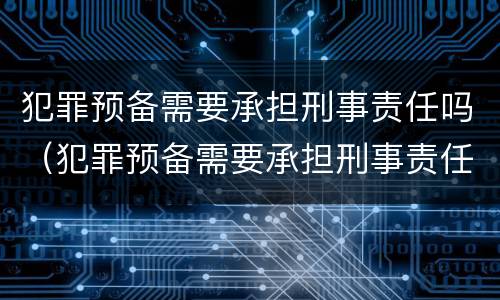 犯罪预备需要承担刑事责任吗（犯罪预备需要承担刑事责任